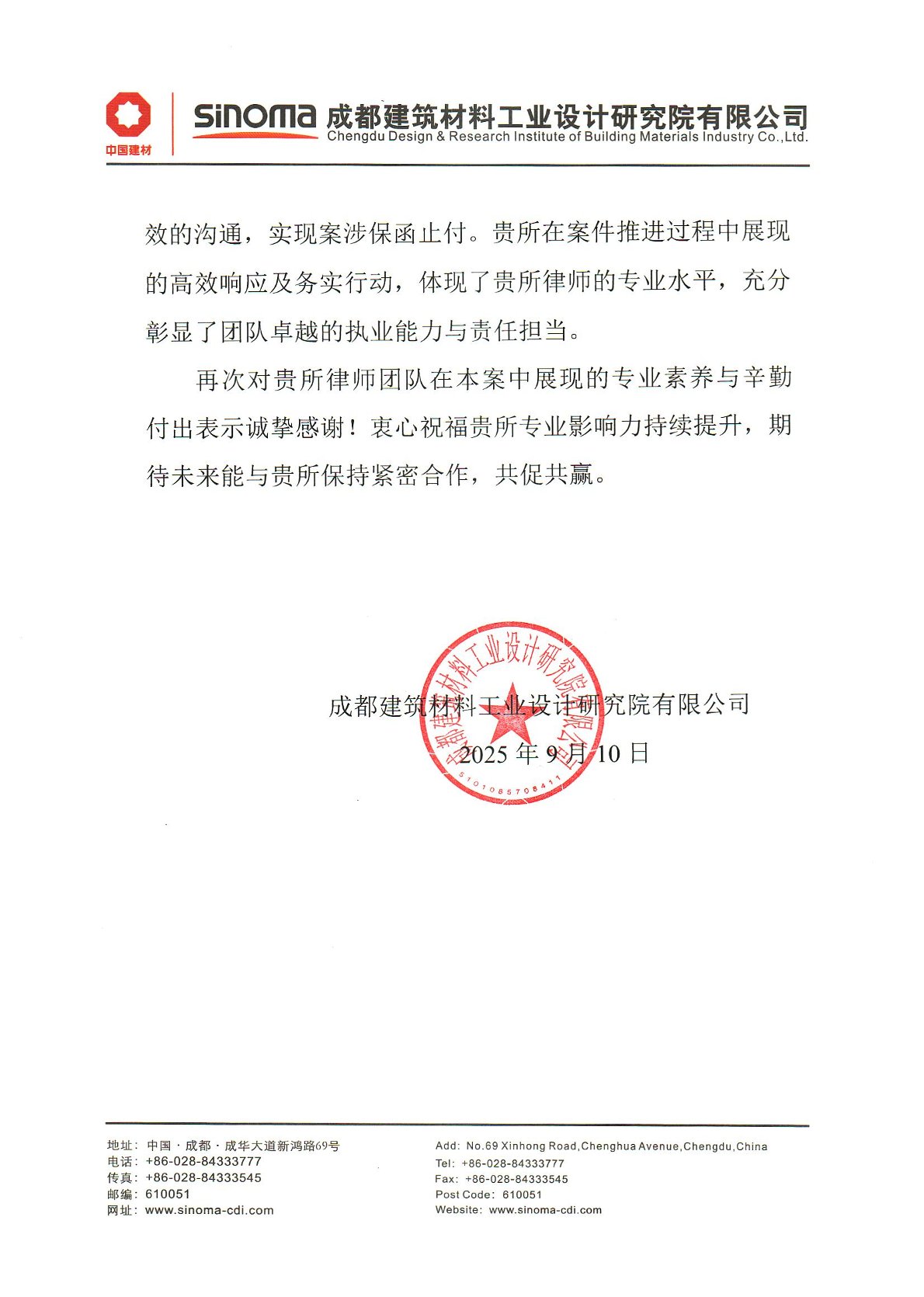 中国建材

SINOMA 成都建筑材料工业设计研究院有限公司
Chengdu Design & Research Institute of Building Materials Industry Co.,Ltd.

效的沟通，实现案涉保函止付。贵所在案件推进过程中展现的高效响应及务实行动，体现了贵所律师的专业水平，充分彰显了团队卓越的执业能力与责任担当。

再次对贵所律师团队在本案中展现的专业素养与辛勤付出表示诚挚感谢！衷心祝福贵所专业影响力持续提升，期待未来能与贵所保持紧密合作，共促共赢。

成都建筑材料工业设计研究院有限公司

2025 年 9 月 10 日

成都建筑材料工业设计研究院有限公司
5101085708411

地址：中国 · 成都 · 成华大道新鸿路69号
电话：+86-028-84333777
传真：+86-028-84333545
邮编：610051
网址：www.sinoma-cdi.com

Add: No.69 Xinhong Road,Chenghua Avenue,Chengdu,China
Tel: +86-028-84333777
Fax: +86-028-84333545
Post Code: 610051
Website: www.sinoma-cdi.com